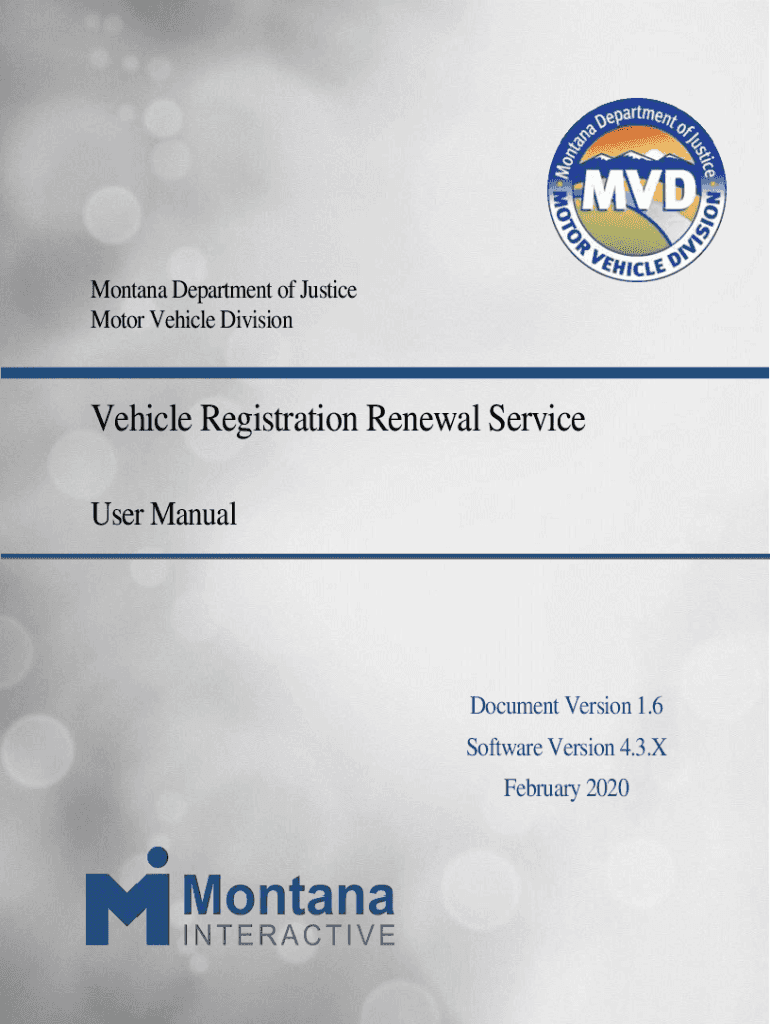 Montana Department of Justice
MVD
MOTOR VEHICLE DIVISION

Montana Department of Justice
Motor Vehicle Division

Vehicle Registration Renewal Service

User Manual

Document Version 1.6
Software Version 4.3.X
February 2020

Montana
INTERACTIVE